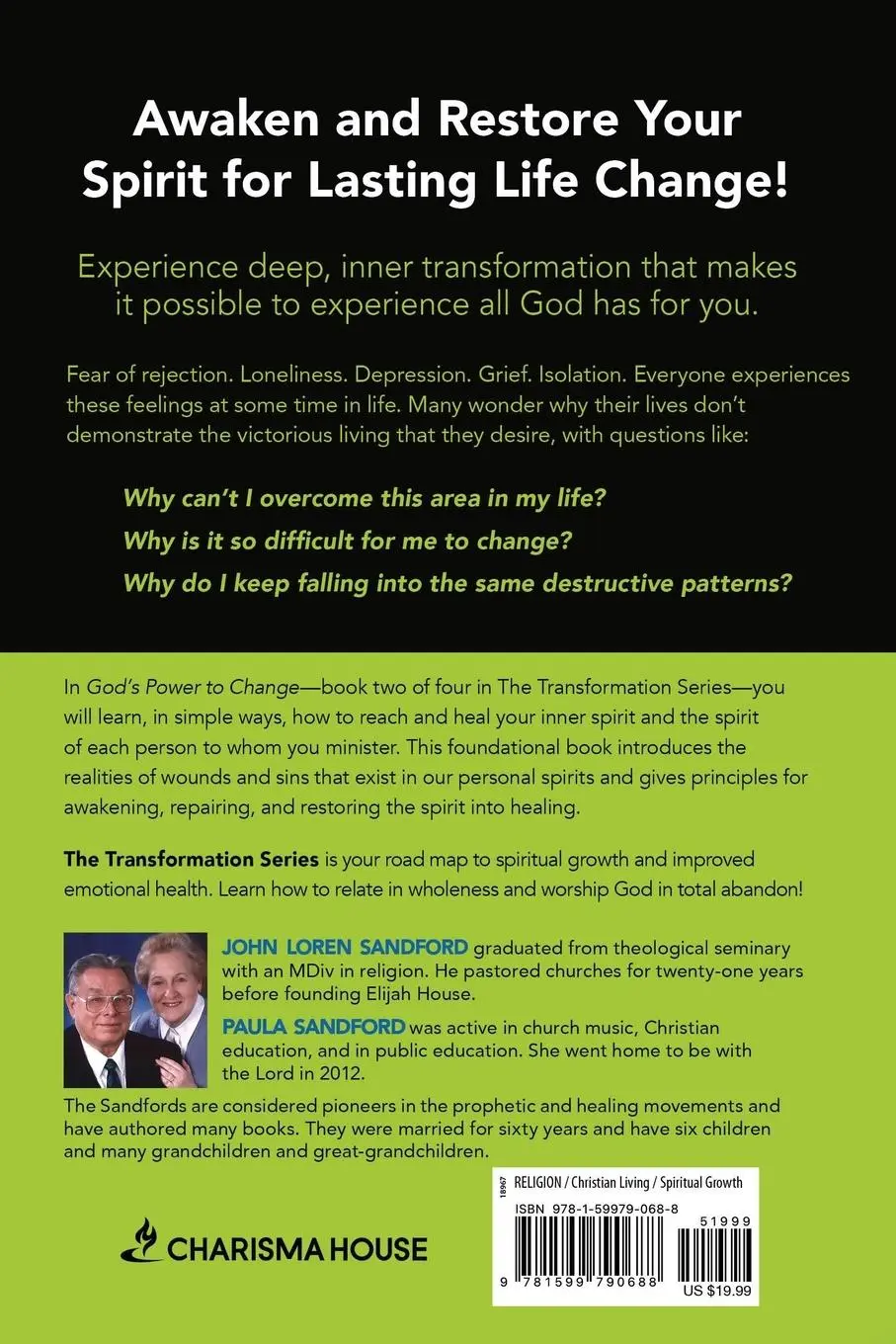 Awaken and Restore Your Spirit for Lasting Life Change!

Experience deep, inner transformation that makes it possible to experience all God has for you.

Fear of rejection. Loneliness. Depression. Grief. Isolation. Everyone experiences these feelings at some time in life. Many wonder why their lives don't demonstrate the victorious living that they desire, with questions like:

Why can't I overcome this area in my life?

Why is it so difficult for me to change?

Why do I keep falling into the same destructive patterns?

In God's Power to Change—book two of four in The Transformation Series—you will learn, in simple ways, how to reach and heal your inner spirit and the spirit of each person to whom you minister. This foundational book introduces the realities of wounds and sins that exist in our personal spirits and gives principles for awakening, repairing, and restoring the spirit into healing.

The Transformation Series is your road map to spiritual growth and improved emotional health. Learn how to relate in wholeness and worship God in total abandon!

JOHN LOREN SANDFORD graduated from theological seminary with an MDiv in religion. He pastored churches for twenty-one years before founding Elijah House.

PAULA SANDFORD was active in church music, Christian education, and in public education. She went home to be with the Lord in 2012.

The Sandfords are considered pioneers in the prophetic and healing movements and have authored many books. They were married for sixty years and have six children and many grandchildren and great-grandchildren.

CHARISMA HOUSE

18967 RELIGION / Christian Living / Spiritual Growth

ISBN 978-1-59979-068-8

51999

9 781599 790688

US $19.99